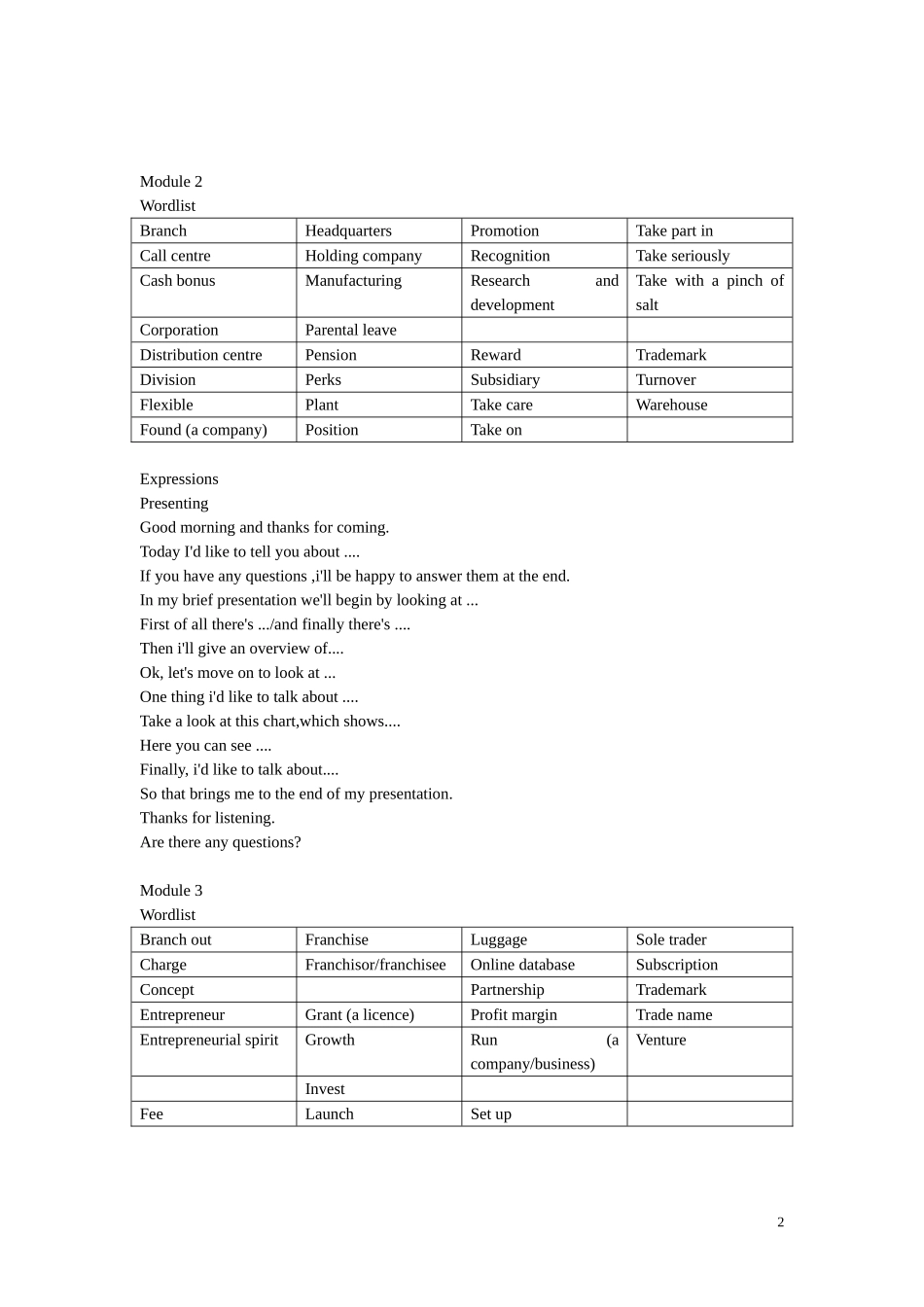 Module 2
Wordlist

| Branch | Headquarters | Promotion | Take part in |
|---|---|---|---|
| Call centre | Holding company | Recognition | Take seriously |
| Cash bonus | Manufacturing | Research and development | Take with a pinch of salt |
| Corporation | Parental leave | | |
| Distribution centre | Pension | Reward | Trademark |
| Division | Perks | Subsidiary | Turnover |
| Flexible | Plant | Take care | Warehouse |
| Found (a company) | Position | Take on | |

Expressions
Presenting
Good morning and thanks for coming.
Today I'd like to tell you about ....
If you have any questions ,i'll be happy to answer them at the end.
In my brief presentation we'll begin by looking at ...
First of all there's .../and finally there's ....
Then i'll give an overview of....
Ok, let's move on to look at ...
One thing i'd like to talk about ....
Take a look at this chart,which shows....
Here you can see ....
Finally, i'd like to talk about....
So that brings me to the end of my presentation.
Thanks for listening.
Are there any questions?

Module 3
Wordlist

| Branch out | Franchise | Luggage | Sole trader |
|---|---|---|---|
| Charge | Franchisor/franchisee | Online database | Subscription |
| Concept | | Partnership | Trademark |
| Entrepreneur | Grant (a licence) | Profit margin | Trade name |
| Entrepreneurial spirit | Growth | Run (a company/business) | Venture |
| | Invest | | |
| Fee | Launch | Set up | |

2